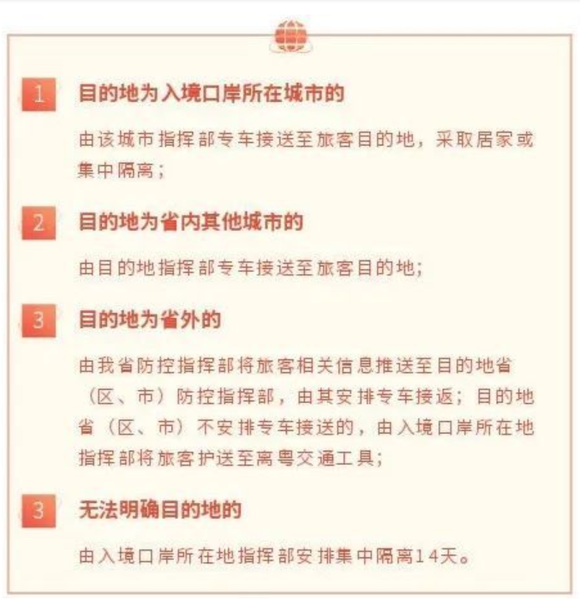 1 目的地为入境口岸所在城市的

由该城市指挥部专车接送至旅客目的地，采取居家或集中隔离；

2 目的地为省内其他城市的

由目的地指挥部专车接送至旅客目的地；

3 目的地为省外的

由我省防控指挥部将旅客相关信息推送至目的地省（区、市）防控指挥部，由其安排专车接返；目的地省（区、市）不安排专车接送的，由入境口岸所在地指挥部将旅客护送至离粤交通工具；

3 无法明确目的地的

由入境口岸所在地指挥部安排集中隔离14天。